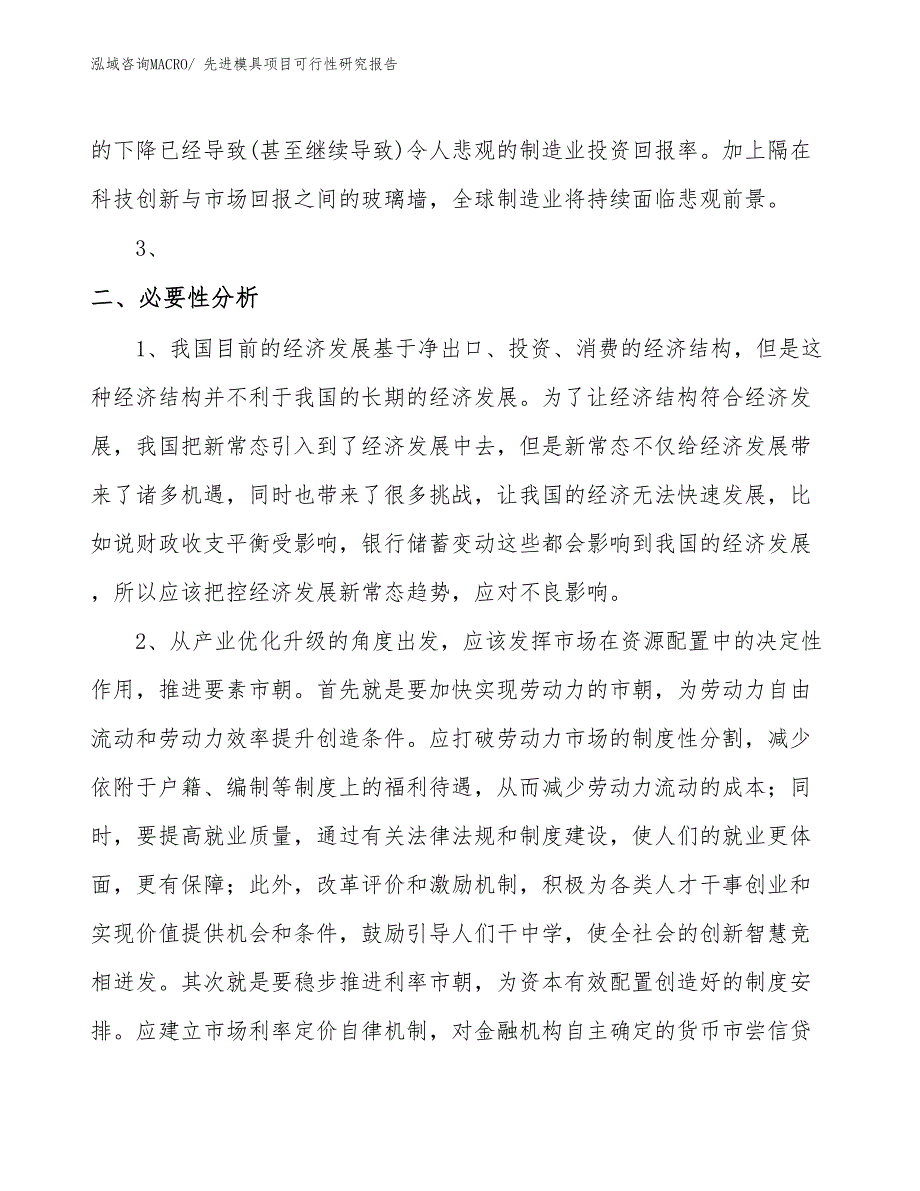 泓域咨询MACRO/ 先进模具项目可行性研究报告

的下降已经导致(甚至继续导致)令人悲观的制造业投资回报率。加上隔在科技创新与市场回报之间的玻璃墙，全球制造业将持续面临悲观前景。

3、

二、必要性分析

1、我国目前的经济发展基于净出口、投资、消费的经济结构，但是这种经济结构并不利于我国的长期的经济发展。为了让经济结构符合经济发展，我国把新常态引入到了经济发展中去，但是新常态不仅给经济发展带来了诸多机遇，同时也带来了很多挑战，让我国的经济无法快速发展，比如说财政收支平衡受影响，银行储蓄变动这些都会影响到我国的经济发展，所以应该把控经济发展新常态趋势，应对不良影响。

2、从产业优化升级的角度出发，应该发挥市场在资源配置中的决定性作用，推进要素市朝。首先就是要加快实现劳动力的市朝，为劳动力自由流动和劳动力效率提升创造条件。应打破劳动力市场的制度性分割，减少依附于户籍、编制等制度上的福利待遇，从而减少劳动力流动的成本；同时，要提高就业质量，通过有关法律法规和制度建设，使人们的就业更体面，更有保障；此外，改革评价和激励机制，积极为各类人才干事创业和实现价值提供机会和条件，鼓励引导人们干中学，使全社会的创新智慧竞相迸发。其次就是要稳步推进利率市朝，为资本有效配置创造好的制度安排。应建立市场利率定价自律机制，对金融机构自主确定的货币市尝信贷